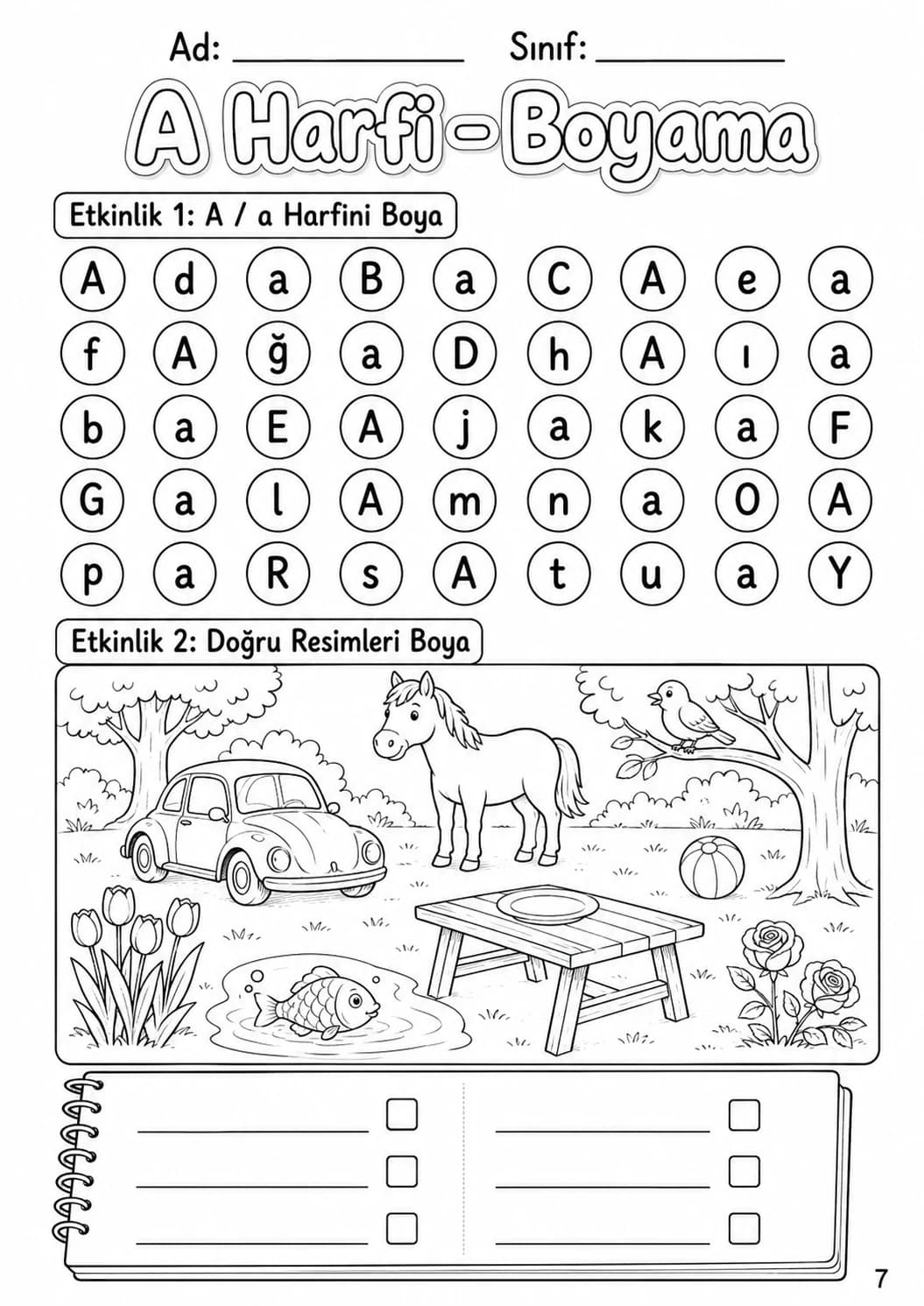 Ad: ____ Sınıf: ____

A Harfi - Boyama

Etkinlik 1: A / a Harfini Boya

A d a B a C A e a
f A ğ a D h A ı a
b a E A j a k a F
G a l A m n a O A
p a R s A t u a Y

Etkinlik 2: Doğru Resimleri Boya

____ ☐ ____ ☐
____ ☐ ____ ☐
____ ☐ ____ ☐

7